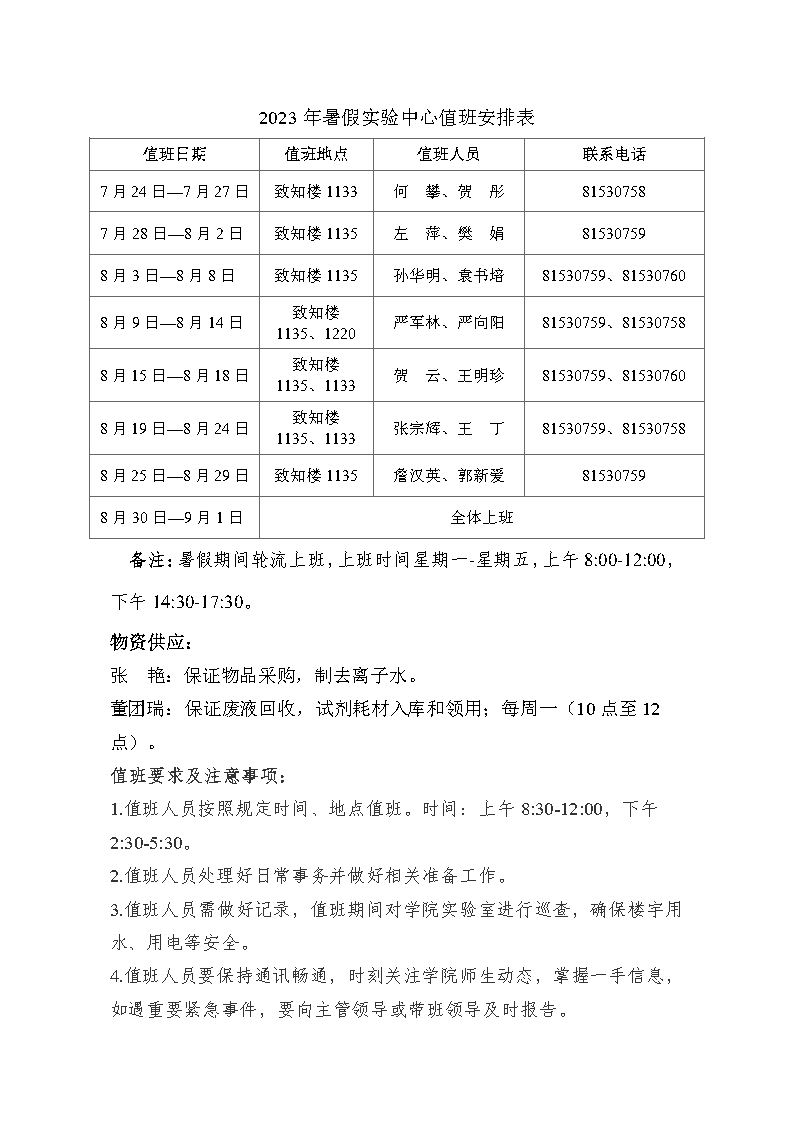 2023 年暑假实验中心值班安排表

| 值班日期 | 值班地点 | 值班人员 | 联系电话 |
|---|---|---|---|
| 7 月 24 日—7 月 27 日 | 致知楼 1133 | 何　攀、贺　彤 | 81530758 |
| 7 月 28 日—8 月 2 日 | 致知楼 1135 | 左　萍、樊　娟 | 81530759 |
| 8 月 3 日—8 月 8 日 | 致知楼 1135 | 孙华明、袁书培 | 81530759、81530760 |
| 8 月 9 日—8 月 14 日 | 致知楼 1135、1220 | 严军林、严向阳 | 81530759、81530758 |
| 8 月 15 日—8 月 18 日 | 致知楼 1135、1133 | 贺　云、王明珍 | 81530759、81530760 |
| 8 月 19 日—8 月 24 日 | 致知楼 1135、1133 | 张宗辉、王　丁 | 81530759、81530758 |
| 8 月 25 日—8 月 29 日 | 致知楼 1135 | 詹汉英、郭新爱 | 81530759 |
| 8 月 30 日—9 月 1 日 | 全体上班 | | |

备注：暑假期间轮流上班，上班时间星期一-星期五，上午 8:00-12:00，下午 14:30-17:30。

物资供应：
张　艳：保证物品采购，制去离子水。
董团瑞：保证废液回收，试剂耗材入库和领用；每周一（10 点至 12 点）。

值班要求及注意事项：
1.值班人员按照规定时间、地点值班。时间：上午 8:30-12:00，下午 2:30-5:30。
2.值班人员处理好日常事务并做好相关准备工作。
3.值班人员需做好记录，值班期间对学院实验室进行巡查，确保楼宇用水、用电等安全。
4.值班人员要保持通讯畅通，时刻关注学院师生动态，掌握一手信息，如遇重要紧急事件，要向主管领导或带班领导及时报告。